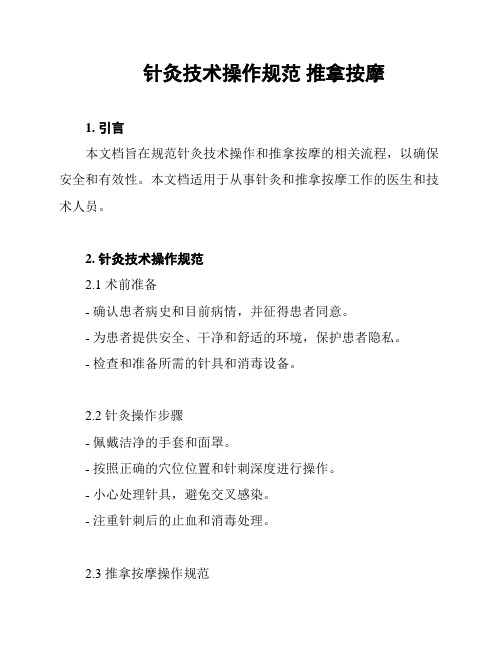 针灸技术操作规范 推拿按摩

1. 引言

本文档旨在规范针灸技术操作和推拿按摩的相关流程，以确保安全和有效性。本文档适用于从事针灸和推拿按摩工作的医生和技术人员。

2. 针灸技术操作规范

2.1 术前准备

- 确认患者病史和目前病情，并征得患者同意。

- 为患者提供安全、干净和舒适的环境，保护患者隐私。

- 检查和准备所需的针具和消毒设备。

2.2 针灸操作步骤

- 佩戴洁净的手套和面罩。

- 按照正确的穴位位置和针刺深度进行操作。

- 小心处理针具，避免交叉感染。

- 注重针刺后的止血和消毒处理。

2.3 推拿按摩操作规范